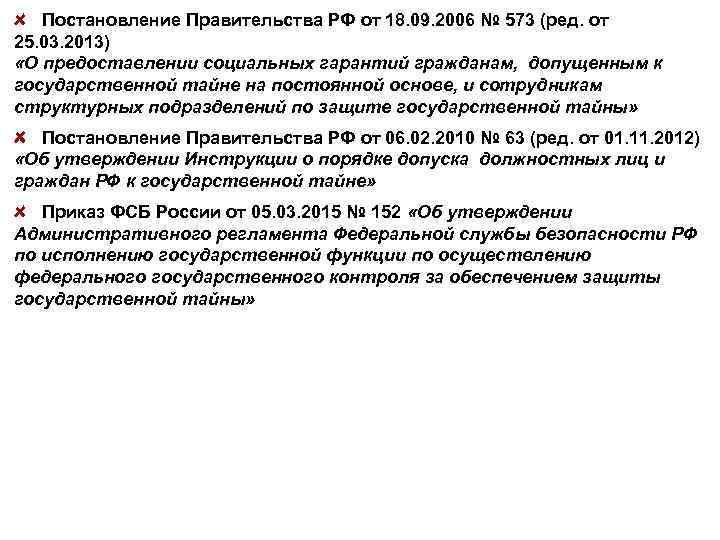 Постановление Правительства РФ от 18.09.2006 № 573 (ред. от 25.03.2013)
«О предоставлении социальных гарантий гражданам, допущенным к государственной тайне на постоянной основе, и сотрудникам структурных подразделений по защите государственной тайны»

Постановление Правительства РФ от 06.02.2010 № 63 (ред. от 01.11.2012)
«Об утверждении Инструкции о порядке допуска должностных лиц и граждан РФ к государственной тайне»

Приказ ФСБ России от 05.03.2015 № 152 «Об утверждении Административного регламента Федеральной службы безопасности РФ по исполнению государственной функции по осуществлению федерального государственного контроля за обеспечением защиты государственной тайны»